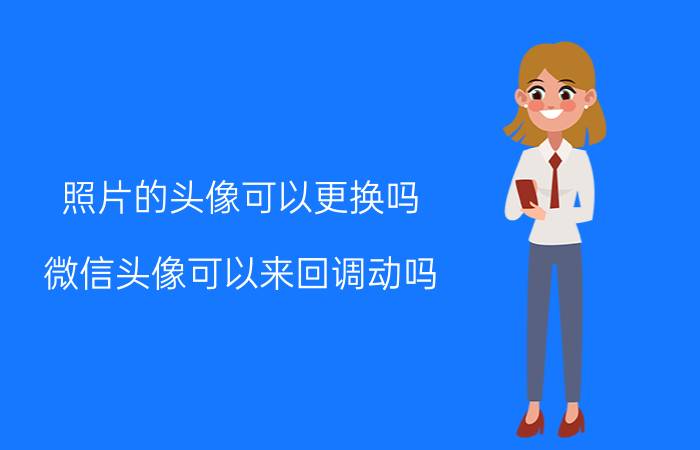 照片的头像可以更换吗

微信头像可以来回调动吗